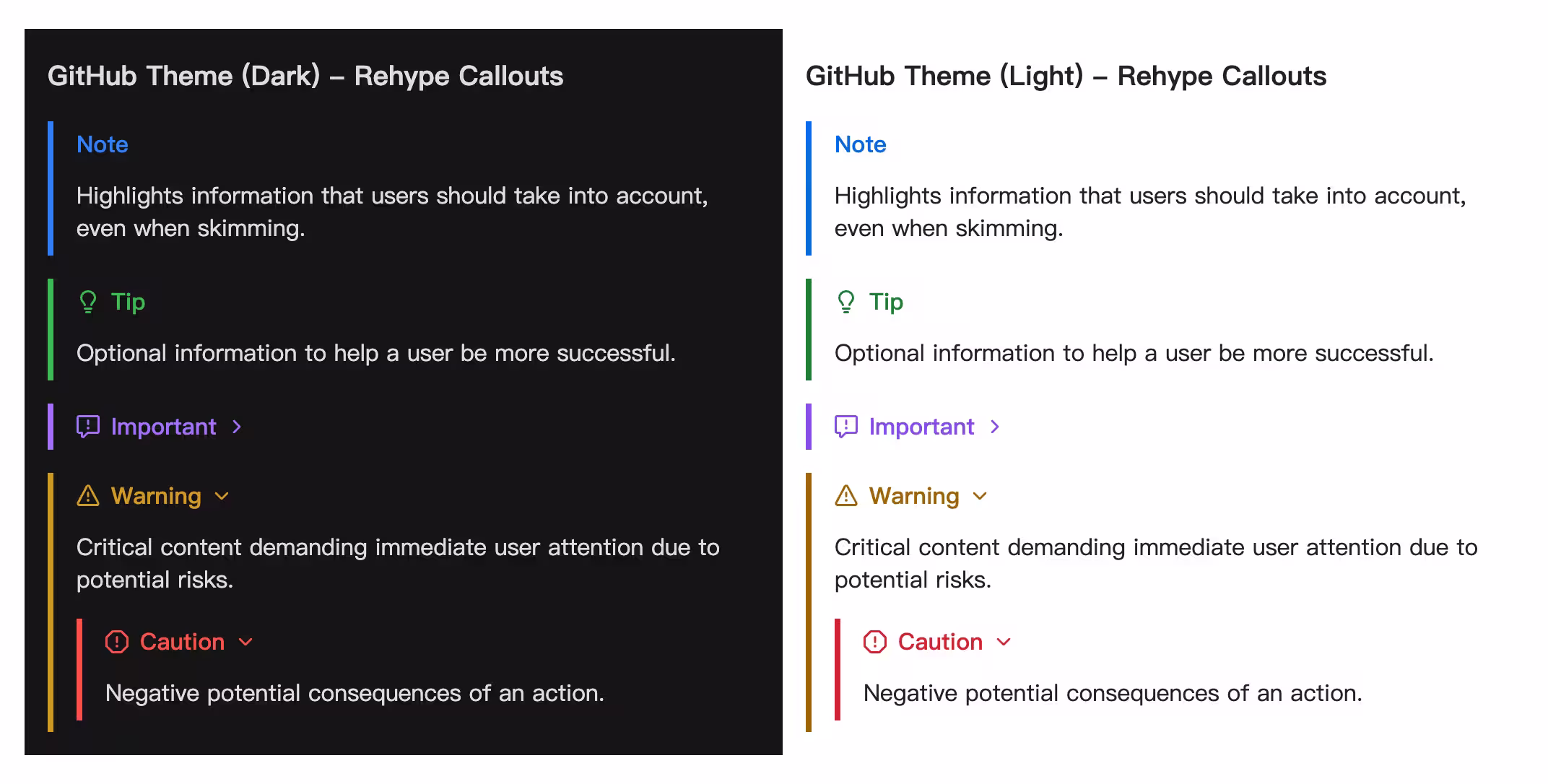 GitHub Theme (Dark) – Rehype Callouts

Note

Highlights information that users should take into account, even when skimming.

Tip

Optional information to help a user be more successful.

Important

Warning

Critical content demanding immediate user attention due to potential risks.

Caution

Negative potential consequences of an action.

GitHub Theme (Light) – Rehype Callouts

Note

Highlights information that users should take into account, even when skimming.

Tip

Optional information to help a user be more successful.

Important

Warning

Critical content demanding immediate user attention due to potential risks.

Caution

Negative potential consequences of an action.